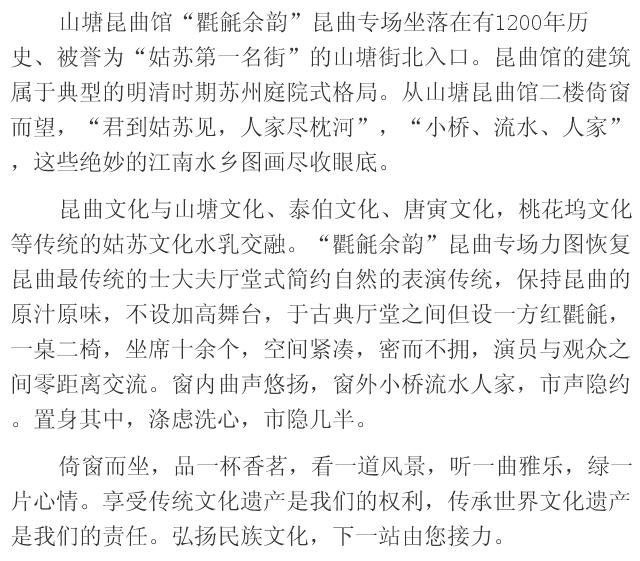 山塘昆曲馆“氍毹余韵”昆曲专场坐落在有1200年历史、被誉为“姑苏第一名街”的山塘街北入口。昆曲馆的建筑属于典型的明清时期苏州庭院式格局。从山塘昆曲馆二楼倚窗而望，“君到姑苏见，人家尽枕河”，“小桥、流水、人家”，这些绝妙的江南水乡图画尽收眼底。

昆曲文化与山塘文化、泰伯文化、唐寅文化，桃花坞文化等传统的姑苏文化水乳交融。“氍毹余韵”昆曲专场力图恢复昆曲最传统的士大夫厅堂式简约自然的表演传统，保持昆曲的原汁原味，不设加高舞台，于古典厅堂之间但设一方红氍毹，一桌二椅，坐席十余个，空间紧凑，密而不拥，演员与观众之间零距离交流。窗内曲声悠扬，窗外小桥流水人家，市声隐约。置身其中，涤虑洗心，市隐几半。

倚窗而坐，品一杯香茗，看一道风景，听一曲雅乐，绿一片心情。享受传统文化遗产是我们的权利，传承世界文化遗产是我们的责任。弘扬民族文化，下一站由您接力。